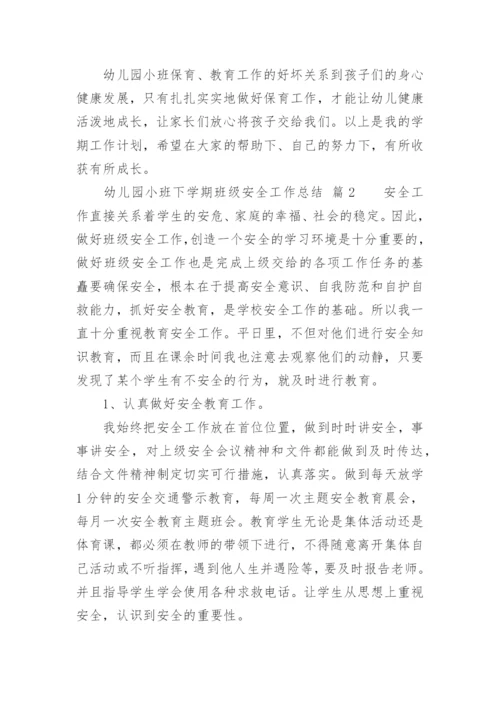 幼儿园小班保育、教育工作的好坏关系到孩子们的身心健康发展，只有扎扎实实地做好保育工作，才能让幼儿健康活泼地成长，让家长们放心将孩子交给我们。以上是我的学期工作计划，希望在大家的帮助下、自己的努力下，有所收获有所成长。

幼儿园小班下学期班级安全工作总结 篇2　　安全工作直接关系着学生的安危、家庭的幸福、社会的稳定。因此，做好班级安全工作,创造一个安全的学习环境是十分重要的，做好班级安全工作也是完成上级交给的各项工作任务的基矗要确保安全，根本在于提高安全意识、自我防范和自护自救能力，抓好安全教育，是学校安全工作的基础。所以我一直十分重视教育安全工作。平日里，不但对他们进行安全知识教育，而且在课余时间我也注意去观察他们的动静，只要发现了某个学生有不安全的行为，就及时进行教育。

1、认真做好安全教育工作。

我始终把安全工作放在首位位置，做到时时讲安全，事事讲安全，对上级安全会议精神和文件都能做到及时传达，结合文件精神制定切实可行措施，认真落实。做到每天放学1分钟的安全交通警示教育，每周一次主题安全教育晨会，每月一次安全教育主题班会。教育学生无论是集体活动还是体育课，都必须在教师的带领下进行，不得随意离开集体自己活动或不听指挥，遇到他人生并遇险等，要及时报告老师。并且指导学生学会使用各种求救电话。让学生从思想上重视安全，认识到安全的重要性。